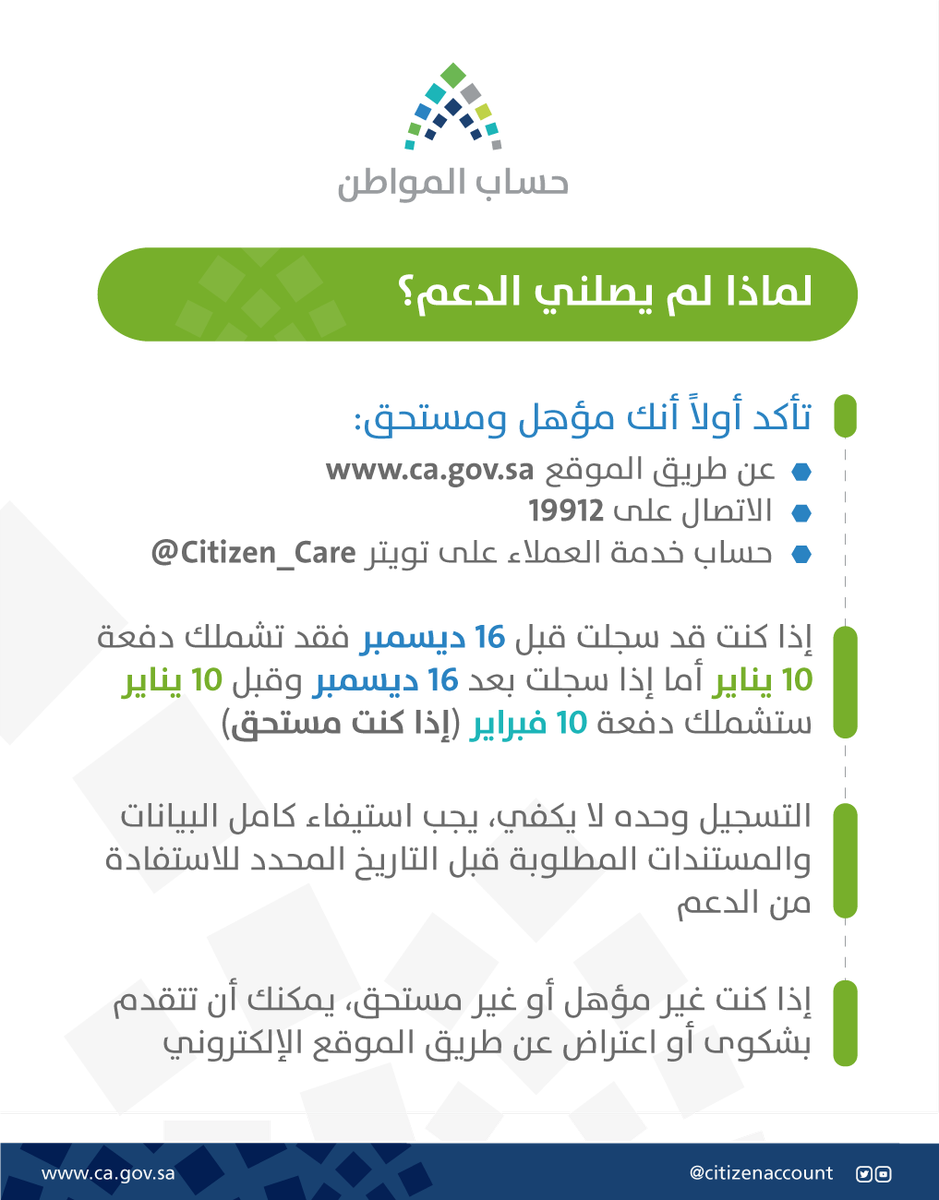 حساب المواطن

لماذا لم يصلني الدعم؟

تأكد أولاً أنك مؤهل ومستحق:

عن طريق الموقع www.ca.gov.sa
الاتصال على 19912
حساب خدمة العملاء على تويتر @Citizen_Care

إذا كنت قد سجلت قبل 16 ديسمبر فقد تشملك دفعة 10 يناير أما إذا سجلت بعد 16 ديسمبر وقبل 10 يناير ستشملك دفعة 10 فبراير (إذا كنت مستحق)

التسجيل وحده لا يكفي، يجب استيفاء كامل البيانات والمستندات المطلوبة قبل التاريخ المحدد للاستفادة من الدعم

إذا كنت غير مؤهل أو غير مستحق، يمكنك أن تتقدم بشكوى أو اعتراض عن طريق الموقع الإلكتروني

www.ca.gov.sa
@citizenaccount